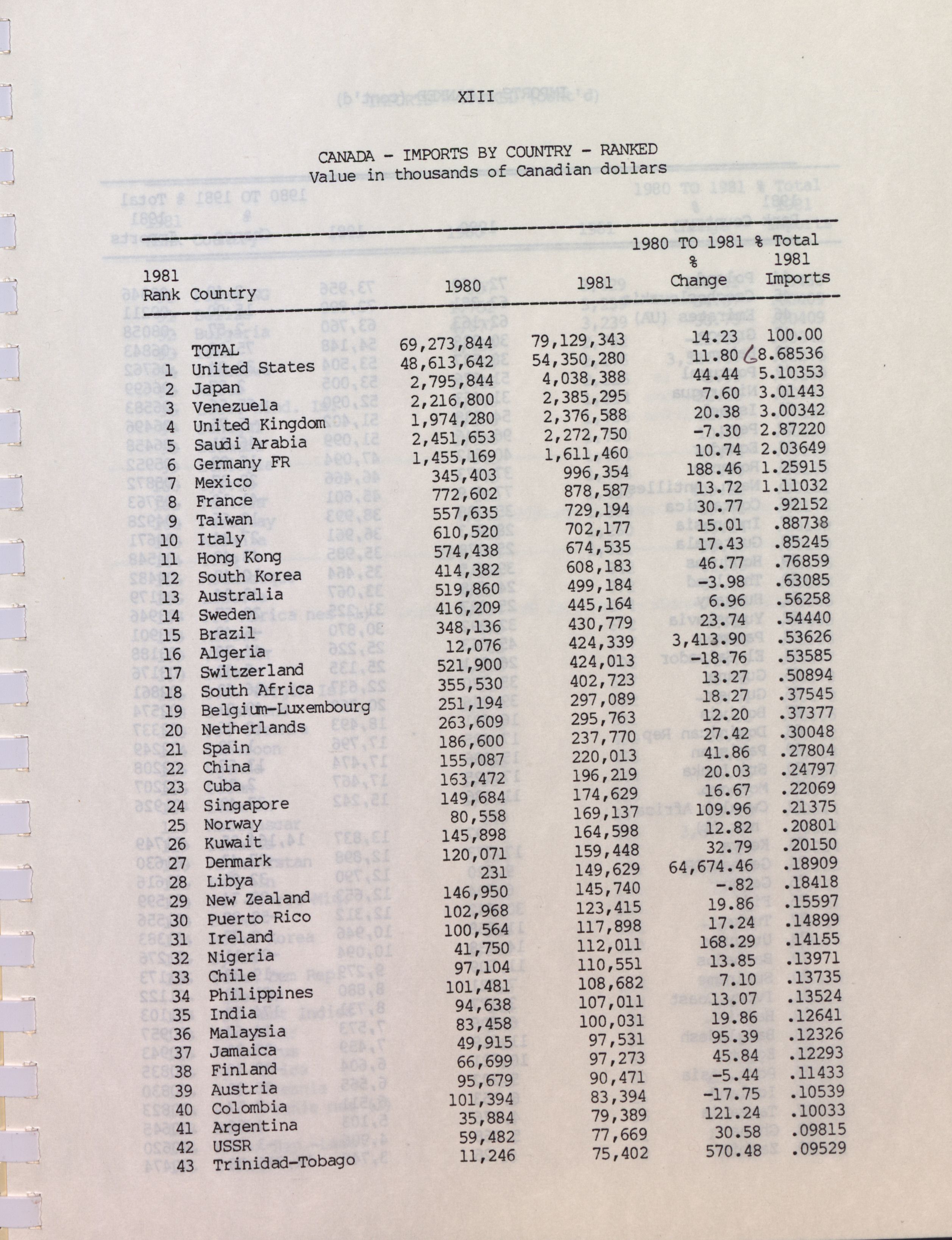 XIII

CANADA - IMPORTS BY COUNTRY - RANKED
Value in thousands of Canadian dollars

| 1981 Rank | Country | 1980 | 1981 | 1980 TO 1981 % Change | % Total 1981 Imports |
|---|---|---|---|---|---|
| | TOTAL | 69,273,844 | 79,129,343 | 14.23 | 100.00 |
| 1 | United States | 48,613,642 | 54,350,280 | 11.80 | 68.68536 |
| 2 | Japan | 2,795,844 | 4,038,388 | 44.44 | 5.10353 |
| 3 | Venezuela | 2,216,800 | 2,385,295 | 7.60 | 3.01443 |
| 4 | United Kingdom | 1,974,280 | 2,376,588 | 20.38 | 3.00342 |
| 5 | Saudi Arabia | 2,451,653 | 2,272,750 | -7.30 | 2.87220 |
| 6 | Germany FR | 1,455,169 | 1,611,460 | 10.74 | 2.03649 |
| 7 | Mexico | 345,403 | 996,354 | 188.46 | 1.25915 |
| 8 | France | 772,602 | 878,587 | 13.72 | 1.11032 |
| 9 | Taiwan | 557,635 | 729,194 | 30.77 | .92152 |
| 10 | Italy | 610,520 | 702,177 | 15.01 | .88738 |
| 11 | Hong Kong | 574,438 | 674,535 | 17.43 | .85245 |
| 12 | South Korea | 414,382 | 608,183 | 46.77 | .76859 |
| 13 | Australia | 519,860 | 499,184 | -3.98 | .63085 |
| 14 | Sweden | 416,209 | 445,164 | 6.96 | .56258 |
| 15 | Brazil | 348,136 | 430,779 | 23.74 | .54440 |
| 16 | Algeria | 12,076 | 424,339 | 3,413.90 | .53626 |
| 17 | Switzerland | 521,900 | 424,013 | -18.76 | .53585 |
| 18 | South Africa | 355,530 | 402,723 | 13.27 | .50894 |
| 19 | Belgium-Luxembourg | 251,194 | 297,089 | 18.27 | .37545 |
| 20 | Netherlands | 263,609 | 295,763 | 12.20 | .37377 |
| 21 | Spain | 186,600 | 237,770 | 27.42 | .30048 |
| 22 | China | 155,087 | 220,013 | 41.86 | .27804 |
| 23 | Cuba | 163,472 | 196,219 | 20.03 | .24797 |
| 24 | Singapore | 149,684 | 174,629 | 16.67 | .22069 |
| 25 | Norway | 80,558 | 169,137 | 109.96 | .21375 |
| 26 | Kuwait | 145,898 | 164,598 | 12.82 | .20801 |
| 27 | Denmark | 120,071 | 159,448 | 32.79 | .20150 |
| 28 | Libya | 231 | 149,629 | 64,674.46 | .18909 |
| 29 | New Zealand | 146,950 | 145,740 | -.82 | .18418 |
| 30 | Puerto Rico | 102,968 | 123,415 | 19.86 | .15597 |
| 31 | Ireland | 100,564 | 117,898 | 17.24 | .14899 |
| 32 | Nigeria | 41,750 | 112,011 | 168.29 | .14155 |
| 33 | Chile | 97,104 | 110,551 | 13.85 | .13971 |
| 34 | Philippines | 101,481 | 108,682 | 7.10 | .13735 |
| 35 | India | 94,638 | 107,011 | 13.07 | .13524 |
| 36 | Malaysia | 83,458 | 100,031 | 19.86 | .12641 |
| 37 | Jamaica | 49,915 | 97,531 | 95.39 | .12326 |
| 38 | Finland | 66,699 | 97,273 | 45.84 | .12293 |
| 39 | Austria | 95,679 | 90,471 | -5.44 | .11433 |
| 40 | Colombia | 101,394 | 83,394 | -17.75 | .10539 |
| 41 | Argentina | 35,884 | 79,389 | 121.24 | .10033 |
| 42 | USSR | 59,482 | 77,669 | 30.58 | .09815 |
| 43 | Trinidad-Tobago | 11,246 | 75,402 | 570.48 | .09529 |